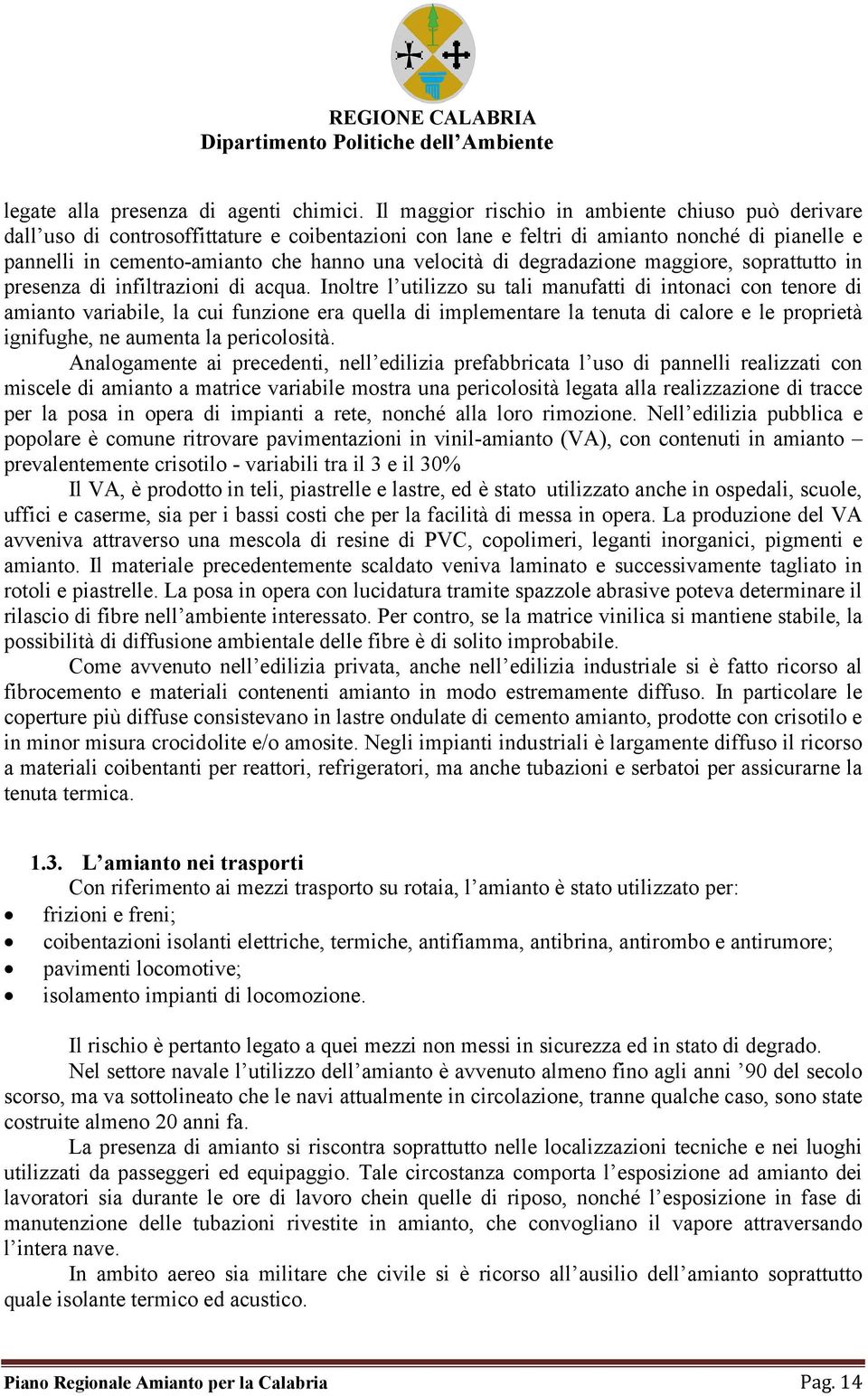 REGIONE CALABRIA
Dipartimento Politiche dell'Ambiente

legate alla presenza di agenti chimici. Il maggior rischio in ambiente chiuso può derivare dall'uso di controsoffittature e coibentazioni con lane e feltri di amianto nonché di pianelle e pannelli in cemento-amianto che hanno una velocità di degradazione maggiore, soprattutto in presenza di infiltrazioni di acqua. Inoltre l'utilizzo su tali manufatti di intonaci con tenore di amianto variabile, la cui funzione era quella di implementare la tenuta di calore e le proprietà ignifughe, ne aumenta la pericolosità.

Analogamente ai precedenti, nell'edilizia prefabbricata l'uso di pannelli realizzati con miscele di amianto a matrice variabile mostra una pericolosità legata alla realizzazione di tracce per la posa in opera di impianti a rete, nonché alla loro rimozione. Nell'edilizia pubblica e popolare è comune ritrovare pavimentazioni in vinil-amianto (VA), con contenuti in amianto – prevalentemente crisotilo - variabili tra il 3 e il 30%

Il VA, è prodotto in teli, piastrelle e lastre, ed è stato utilizzato anche in ospedali, scuole, uffici e caserme, sia per i bassi costi che per la facilità di messa in opera. La produzione del VA avveniva attraverso una mescola di resine di PVC, copolimeri, leganti inorganici, pigmenti e amianto. Il materiale precedentemente scaldato veniva laminato e successivamente tagliato in rotoli e piastrelle. La posa in opera con lucidatura tramite spazzole abrasive poteva determinare il rilascio di fibre nell'ambiente interessato. Per contro, se la matrice vinilica si mantiene stabile, la possibilità di diffusione ambientale delle fibre è di solito improbabile.

Come avvenuto nell'edilizia privata, anche nell'edilizia industriale si è fatto ricorso al fibrocemento e materiali contenenti amianto in modo estremamente diffuso. In particolare le coperture più diffuse consistevano in lastre ondulate di cemento amianto, prodotte con crisotilo e in minor misura crocidolite e/o amosite. Negli impianti industriali è largamente diffuso il ricorso a materiali coibentanti per reattori, refrigeratori, ma anche tubazioni e serbatoi per assicurarne la tenuta termica.

1.3. L'amianto nei trasporti
Con riferimento ai mezzi trasporto su rotaia, l'amianto è stato utilizzato per:
• frizioni e freni;
• coibentazioni isolanti elettriche, termiche, antifiamma, antibrina, antirombo e antirumore;
• pavimenti locomotive;
• isolamento impianti di locomozione.

Il rischio è pertanto legato a quei mezzi non messi in sicurezza ed in stato di degrado.

Nel settore navale l'utilizzo dell'amianto è avvenuto almeno fino agli anni '90 del secolo scorso, ma va sottolineato che le navi attualmente in circolazione, tranne qualche caso, sono state costruite almeno 20 anni fa.

La presenza di amianto si riscontra soprattutto nelle localizzazioni tecniche e nei luoghi utilizzati da passeggeri ed equipaggio. Tale circostanza comporta l'esposizione ad amianto dei lavoratori sia durante le ore di lavoro chein quelle di riposo, nonché l'esposizione in fase di manutenzione delle tubazioni rivestite in amianto, che convogliano il vapore attraversando l'intera nave.

In ambito aereo sia militare che civile si è ricorso all'ausilio dell'amianto soprattutto quale isolante termico ed acustico.

Piano Regionale Amianto per la Calabria Pag. 14